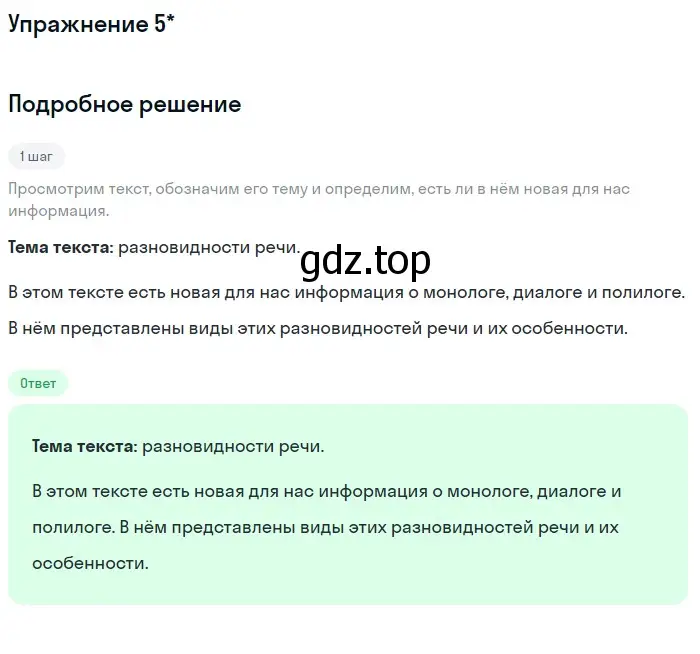 Упражнение 5*

Подробное решение

1 шаг

Просмотрим текст, обозначим его тему и определим, есть ли в нём новая для нас информация.

Тема текста: разновидности речи.

gdz.top

В этом тексте есть новая для нас информация о монологе, диалоге и полилоге.

В нём представлены виды этих разновидностей речи и их особенности.

Ответ

Тема текста: разновидности речи.

В этом тексте есть новая для нас информация о монологе, диалоге и полилоге. В нём представлены виды этих разновидностей речи и их особенности.